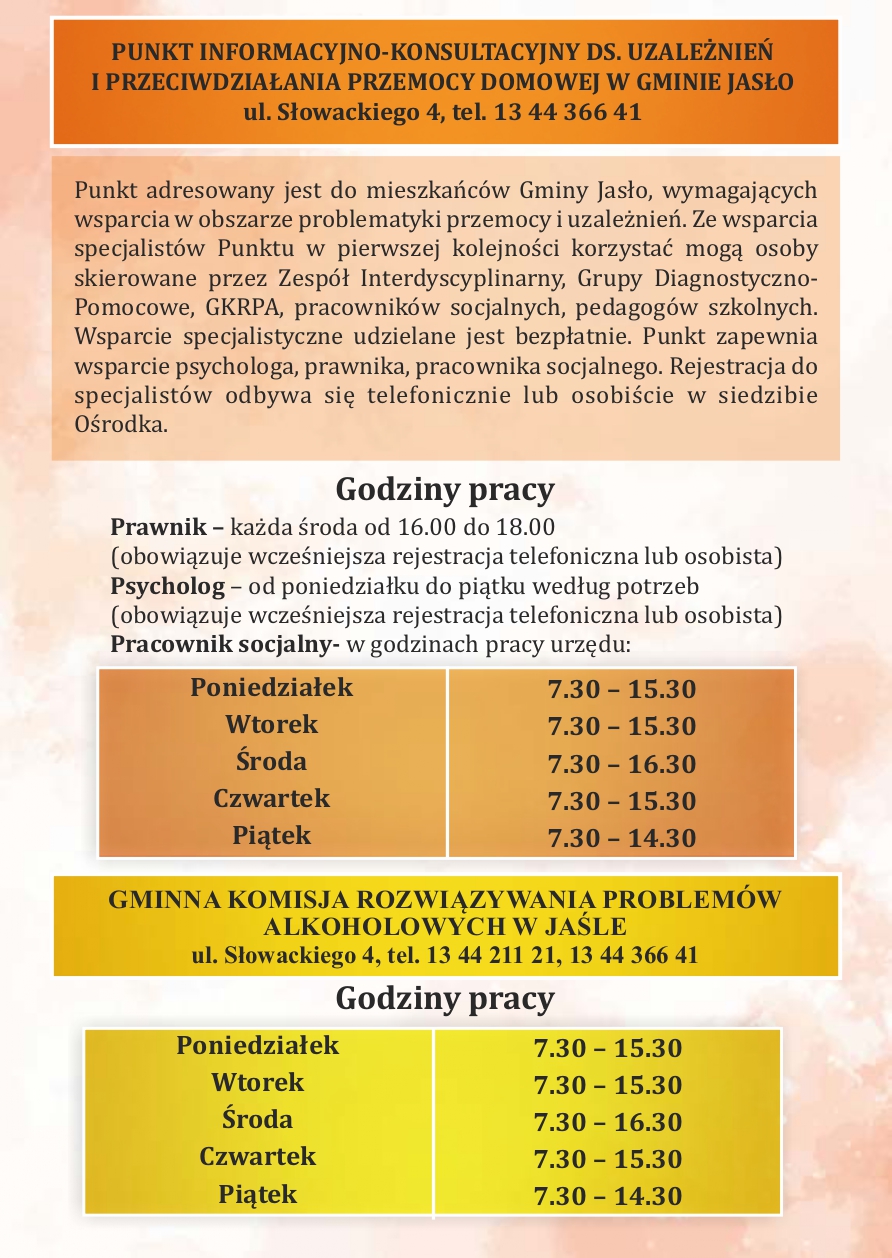 PUNKT INFORMACYJNO-KONSULTACYJNY DS. UZALEŻNIEŃ I PRZECIWDZIAŁANIA PRZEMOCY DOMOWEJ W GMINIE JASŁO
ul. Słowackiego 4, tel. 13 44 366 41

Punkt adresowany jest do mieszkańców Gminy Jasło, wymagających wsparcia w obszarze problematyki przemocy i uzależnień. Ze wsparcia specjalistów Punktu w pierwszej kolejności korzystać mogą osoby skierowane przez Zespół Interdyscyplinarny, Grupy Diagnostyczno-Pomocowe, GKRPA, pracowników socjalnych, pedagogów szkolnych. Wsparcie specjalistyczne udzielane jest bezpłatnie. Punkt zapewnia wsparcie psychologa, prawnika, pracownika socjalnego. Rejestracja do specjalistów odbywa się telefonicznie lub osobiście w siedzibie Ośrodka.

Godziny pracy

Prawnik – każda środa od 16.00 do 18.00
(obowiązuje wcześniejsza rejestracja telefoniczna lub osobista)
Psycholog – od poniedziałku do piątku według potrzeb
(obowiązuje wcześniejsza rejestracja telefoniczna lub osobista)
Pracownik socjalny- w godzinach pracy urzędu:

| Poniedziałek | 7.30 – 15.30 |
|---|---|
| Wtorek | 7.30 – 15.30 |
| Środa | 7.30 – 16.30 |
| Czwartek | 7.30 – 15.30 |
| Piątek | 7.30 – 14.30 |

GMINNA KOMISJA ROZWIĄZYWANIA PROBLEMÓW ALKOHOLOWYCH W JAŚLE
ul. Słowackiego 4, tel. 13 44 211 21, 13 44 366 41

Godziny pracy

| Poniedziałek | 7.30 – 15.30 |
|---|---|
| Wtorek | 7.30 – 15.30 |
| Środa | 7.30 – 16.30 |
| Czwartek | 7.30 – 15.30 |
| Piątek | 7.30 – 14.30 |